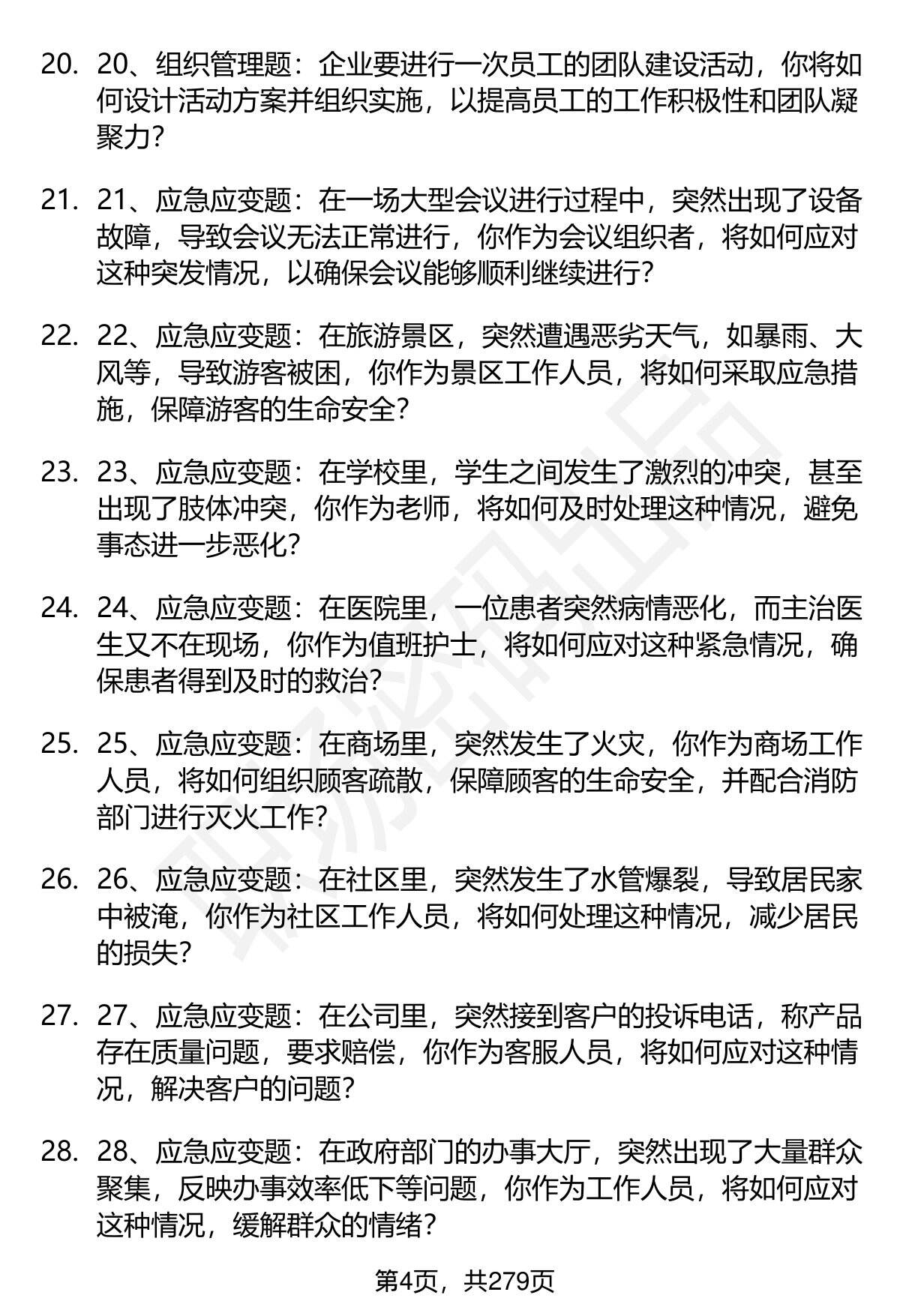 20. 20、组织管理题：企业要进行一次员工的团队建设活动，你将如何设计活动方案并组织实施，以提高员工的工作积极性和团队凝聚力？

21. 21、应急应变题：在一场大型会议进行过程中，突然出现了设备故障，导致会议无法正常进行，你作为会议组织者，将如何应对这种突发情况，以确保会议能够顺利继续进行？

22. 22、应急应变题：在旅游景区，突然遭遇恶劣天气，如暴雨、大风等，导致游客被困，你作为景区工作人员，将如何采取应急措施，保障游客的生命安全？

23. 23、应急应变题：在学校里，学生之间发生了激烈的冲突，甚至出现了肢体冲突，你作为老师，将如何及时处理这种情况，避免事态进一步恶化？

24. 24、应急应变题：在医院里，一位患者突然病情恶化，而主治医生又不在现场，你作为值班护士，将如何应对这种紧急情况，确保患者得到及时的救治？

25. 25、应急应变题：在商场里，突然发生了火灾，你作为商场工作人员，将如何组织顾客疏散，保障顾客的生命安全，并配合消防部门进行灭火工作？

26. 26、应急应变题：在社区里，突然发生了水管爆裂，导致居民家中被淹，你作为社区工作人员，将如何处理这种情况，减少居民的损失？

27. 27、应急应变题：在公司里，突然接到客户的投诉电话，称产品存在质量问题，要求赔偿，你作为客服人员，将如何应对这种情况，解决客户的问题？

28. 28、应急应变题：在政府部门的办事大厅，突然出现了大量群众聚集，反映办事效率低下等问题，你作为工作人员，将如何应对这种情况，缓解群众的情绪？

第4页，共279页